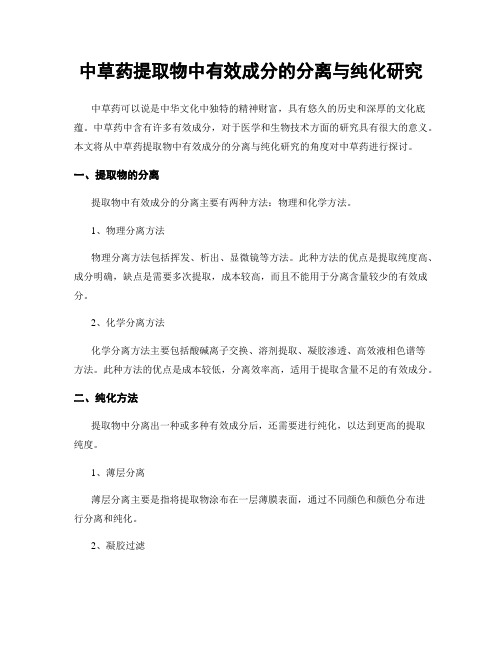 中草药提取物中有效成分的分离与纯化研究

中草药可以说是中华文化中独特的精神财富，具有悠久的历史和深厚的文化底蕴。中草药中含有许多有效成分，对于医学和生物技术方面的研究具有很大的意义。本文将从中草药提取物中有效成分的分离与纯化研究的角度对中草药进行探讨。

一、提取物的分离

提取物中有效成分的分离主要有两种方法：物理和化学方法。

1、物理分离方法

物理分离方法包括挥发、析出、显微镜等方法。此种方法的优点是提取纯度高、成分明确，缺点是需要多次提取，成本较高，而且不能用于分离含量较少的有效成分。

2、化学分离方法

化学分离方法主要包括酸碱离子交换、溶剂提取、凝胶渗透、高效液相色谱等方法。此种方法的优点是成本较低，分离效率高，适用于提取含量不足的有效成分。

二、纯化方法

提取物中分离出一种或多种有效成分后，还需要进行纯化，以达到更高的提取纯度。

1、薄层分离

薄层分离主要是指将提取物涂布在一层薄膜表面，通过不同颜色和颜色分布进行分离和纯化。

2、凝胶过滤